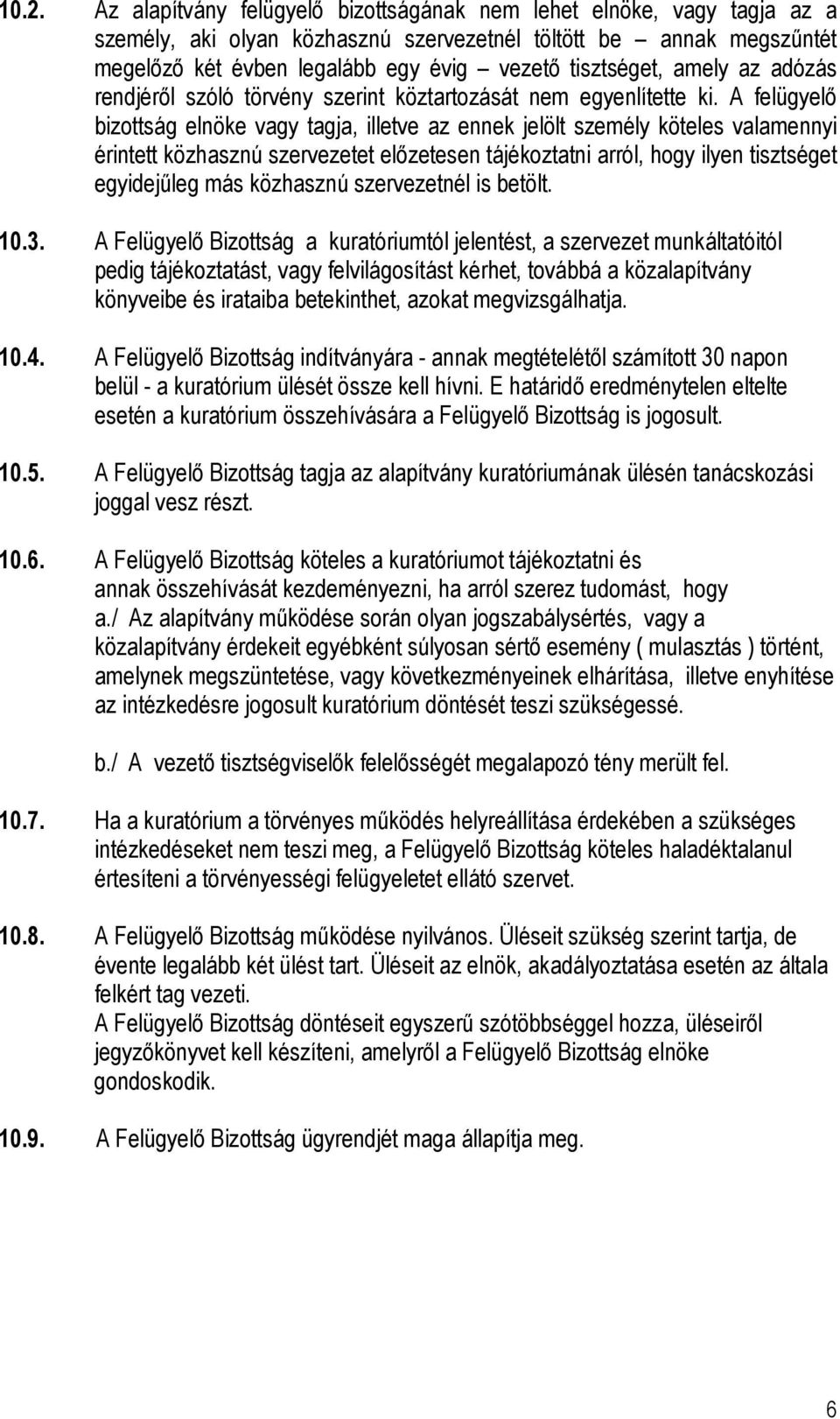 10.2. Az alapítvány felügyelő bizottságának nem lehet elnöke, vagy tagja az a személy, aki olyan közhasznú szervezetnél töltött be – annak megszűntét megelőző két évben legalább egy évig – vezető tisztséget, amely az adózás rendjéről szóló törvény szerint köztartozását nem egyenlítette ki. A felügyelő bizottság elnöke vagy tagja, illetve az ennek jelölt személy köteles valamennyi érintett közhasznú szervezetet előzetesen tájékoztatni arról, hogy ilyen tisztséget egyidejűleg más közhasznú szervezetnél is betölt.

10.3. A Felügyelő Bizottság a kuratóriumtól jelentést, a szervezet munkáltatóitól pedig tájékoztatást, vagy felvilágosítást kérhet, továbbá a közalapítvány könyveibe és irataiba betekinthet, azokat megvizsgálhatja.

10.4. A Felügyelő Bizottság indítványára - annak megtételétől számított 30 napon belül - a kuratórium ülését össze kell hívni. E határidő eredménytelen eltelte esetén a kuratórium összehívására a Felügyelő Bizottság is jogosult.

10.5. A Felügyelő Bizottság tagja az alapítvány kuratóriumának ülésén tanácskozási joggal vesz részt.

10.6. A Felügyelő Bizottság köteles a kuratóriumot tájékoztatni és annak összehívását kezdeményezni, ha arról szerez tudomást, hogy
a./ Az alapítvány működése során olyan jogszabálysértés, vagy a közalapítvány érdekeit egyébként súlyosan sértő esemény ( mulasztás ) történt, amelynek megszüntetése, vagy következményeinek elhárítása, illetve enyhítése az intézkedésre jogosult kuratórium döntését teszi szükségessé.

b./ A vezető tisztségviselők felelősségét megalapozó tény merült fel.

10.7. Ha a kuratórium a törvényes működés helyreállítása érdekében a szükséges intézkedéseket nem teszi meg, a Felügyelő Bizottság köteles haladéktalanul értesíteni a törvényességi felügyeletet ellátó szervet.

10.8. A Felügyelő Bizottság működése nyilvános. Üléseit szükség szerint tartja, de évente legalább két ülést tart. Üléseit az elnök, akadályoztatása esetén az általa felkért tag vezeti.
A Felügyelő Bizottság döntéseit egyszerű szótöbbséggel hozza, üléseiről jegyzőkönyvet kell készíteni, amelyről a Felügyelő Bizottság elnöke gondoskodik.

10.9. A Felügyelő Bizottság ügyrendjét maga állapítja meg.

6